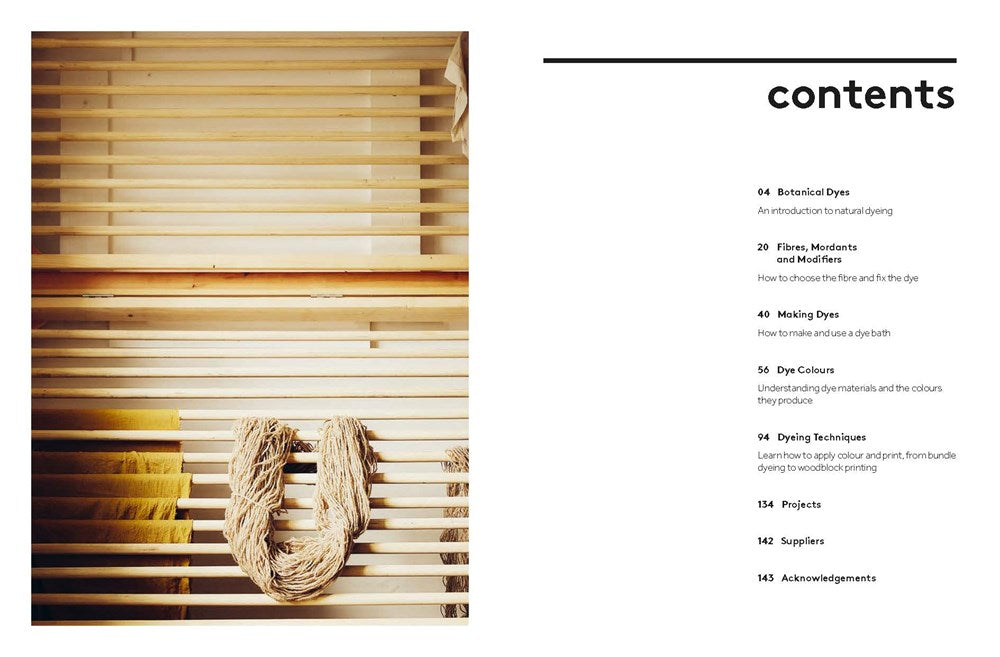 contents

04 Botanical Dyes
An introduction to natural dyeing

20 Fibres, Mordants and Modifiers
How to choose the fibre and fix the dye

40 Making Dyes
How to make and use a dye bath

56 Dye Colours
Understanding dye materials and the colours they produce

94 Dyeing Techniques
Learn how to apply colour and print, from bundle dyeing to woodblock printing

134 Projects

142 Suppliers

143 Acknowledgements